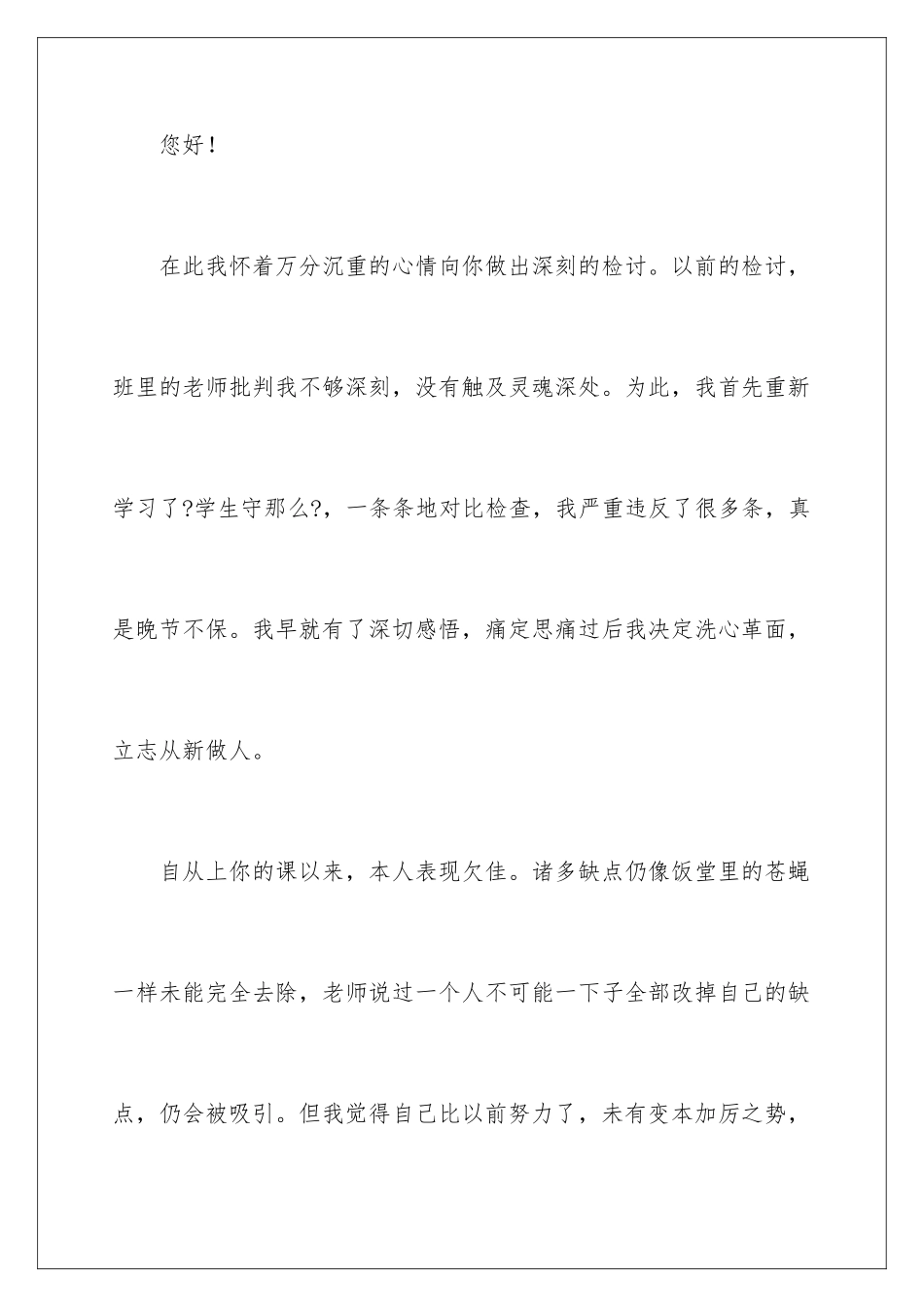 您好！

在此我怀着万分沉重的心情向你做出深刻的检讨。以前的检讨，班里的老师批判我不够深刻，没有触及灵魂深处。为此，我首先重新学习了?学生守那么?，一条条地对比检查，我严重违反了很多条，真是晚节不保。我早就有了深切感悟，痛定思痛过后我决定洗心革面，立志从新做人。

自从上你的课以来，本人表现欠佳。诸多缺点仍像饭堂里的苍蝇一样未能完全去除，老师说过一个人不可能一下子全部改掉自己的缺点，仍会被吸引。但我觉得自己比以前努力了，未有变本加厉之势，